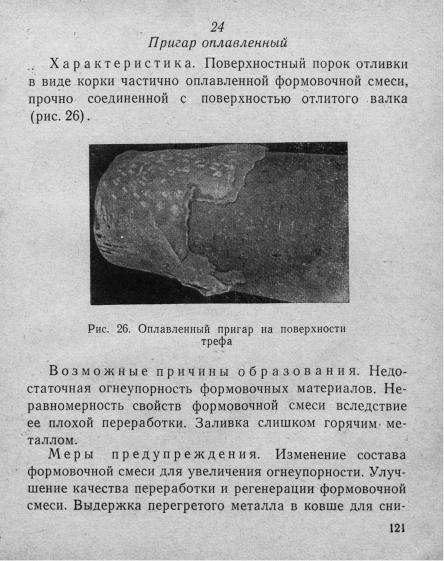 24
Пригар оплавленный

Характеристика. Поверхностный порок отливки в виде корки частично оплавленной формовочной смеси, прочно соединенной с поверхностью отлитого валка (рис. 26).

Рис. 26. Оплавленный пригар на поверхности трефа

Возможные причины образования. Недостаточная огнеупорность формовочных материалов. Неравномерность свойств формовочной смеси вследствие ее плохой переработки. Заливка слишком горячим металлом.

Меры предупреждения. Изменение состава формовочной смеси для увеличения огнеупорности. Улучшение качества переработки и регенерации формовочной смеси. Выдержка перегретого металла в ковше для сни-

121